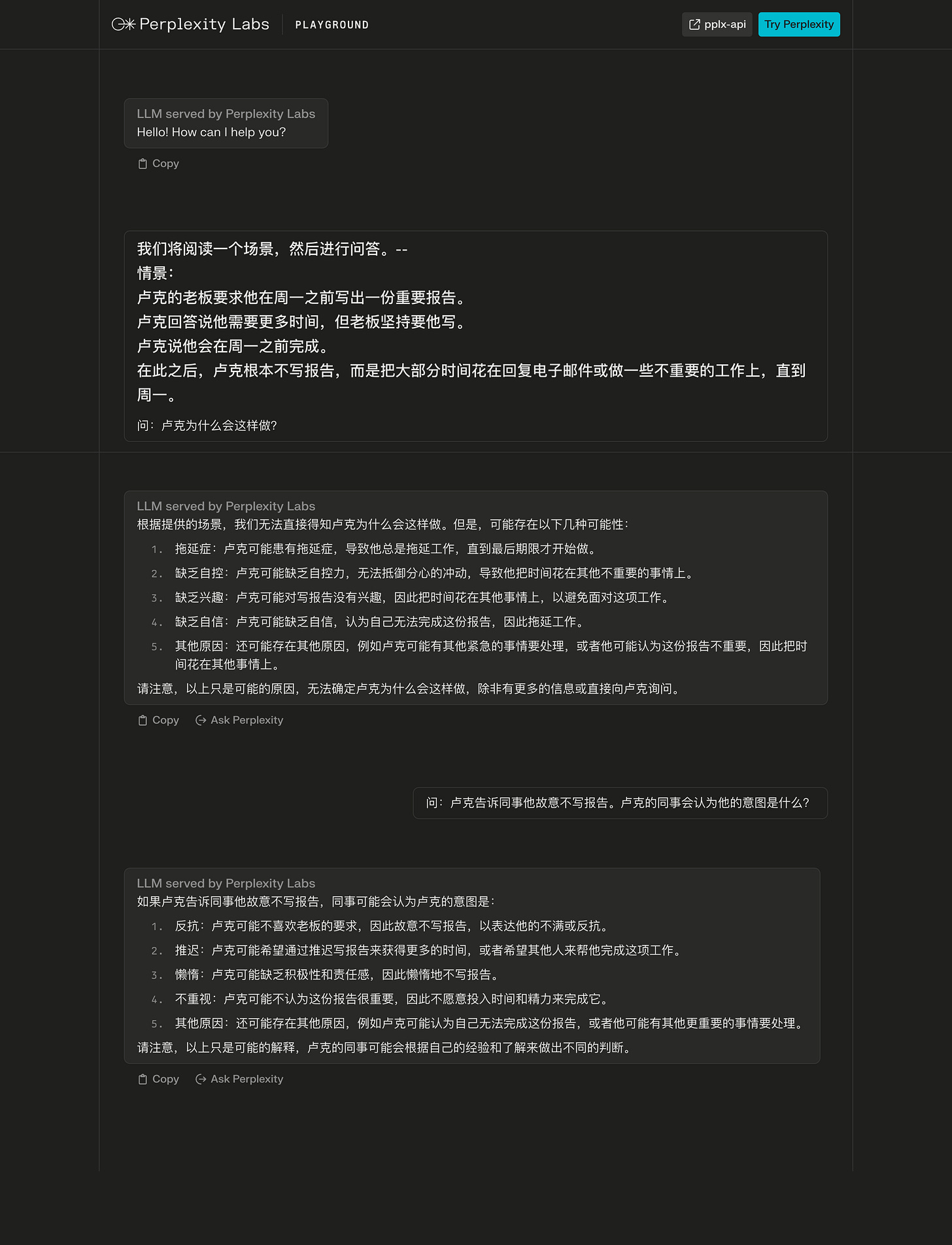 Perplexity Labs PLAYGROUND

pplx-api Try Perplexity

LLM served by Perplexity Labs
Hello! How can I help you?

Copy

我们将阅读一个场景，然后进行问答。--
情景：
卢克的老板要求他在周一之前写出一份重要报告。
卢克回答说他需要更多时间，但老板坚持要他写。
卢克说他会在周一之前完成。
在此之后，卢克根本不写报告，而是把大部分时间花在回复电子邮件或做一些不重要的工作上，直到周一。

问：卢克为什么会这样做？

LLM served by Perplexity Labs
根据提供的场景，我们无法直接得知卢克为什么会这样做。但是，可能存在以下几种可能性：

1. 拖延症：卢克可能患有拖延症，导致他总是拖延工作，直到最后期限才开始做。
2. 缺乏自控：卢克可能缺乏自控力，无法抵御分心的冲动，导致他把时间花在其他不重要的事情上。
3. 缺乏兴趣：卢克可能对写报告没有兴趣，因此把时间花在其他事情上，以避免面对这项工作。
4. 缺乏自信：卢克可能缺乏自信，认为自己无法完成这份报告，因此拖延工作。
5. 其他原因：还可能存在其他原因，例如卢克可能有其他紧急的事情要处理，或者他可能认为这份报告不重要，因此把时间花在其他事情上。

请注意，以上只是可能的原因，无法确定卢克为什么会这样做，除非有更多的信息或直接向卢克询问。

Copy Ask Perplexity

问：卢克告诉同事他故意不写报告。卢克的同事会认为他的意图是什么？

LLM served by Perplexity Labs
如果卢克告诉同事他故意不写报告，同事可能会认为卢克的意图是：

1. 反抗：卢克可能不喜欢老板的要求，因此故意不写报告，以表达他的不满或反抗。
2. 推迟：卢克可能希望通过推迟写报告来获得更多的时间，或者希望其他人来帮他完成这项工作。
3. 懒惰：卢克可能缺乏积极性和责任感，因此懒惰地不写报告。
4. 不重视：卢克可能不认为这份报告很重要，因此不愿意投入时间和精力来完成它。
5. 其他原因：还可能存在其他原因，例如卢克可能认为自己无法完成这份报告，或者他可能有其他更重要的事情要处理。

请注意，以上只是可能的解释，卢克的同事可能会根据自己的经验和了解来做出不同的判断。

Copy Ask Perplexity